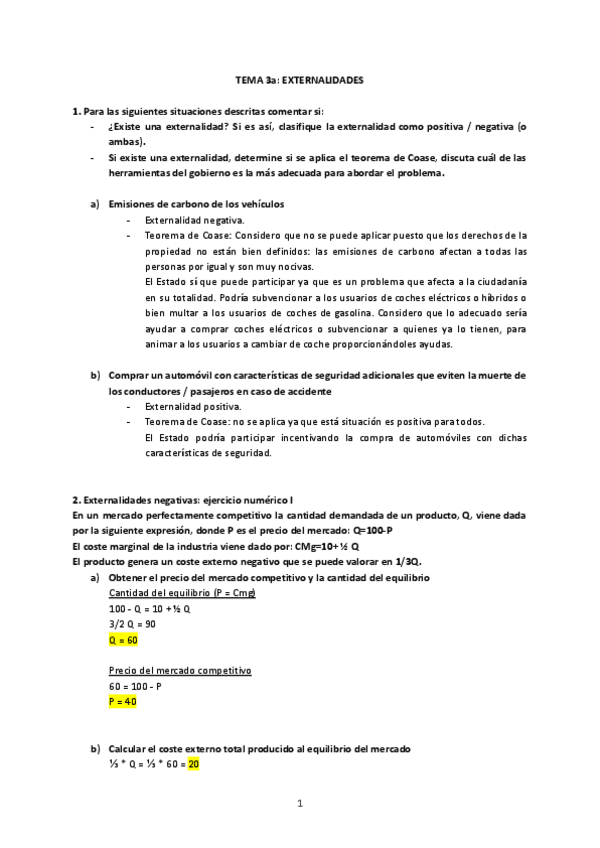 TEMA 3a: EXTERNALIDADES

1. Para las siguientes situaciones descritas comentar si:
- ¿Existe una externalidad? Si es así, clasifique la externalidad como positiva / negativa (o ambas).
- Si existe una externalidad, determine si se aplica el teorema de Coase, discuta cuál de las herramientas del gobierno es la más adecuada para abordar el problema.

a) Emisiones de carbono de los vehículos
- Externalidad negativa.
- Teorema de Coase: Considero que no se puede aplicar puesto que los derechos de la propiedad no están bien definidos: las emisiones de carbono afectan a todas las personas por igual y son muy nocivas.
El Estado sí que puede participar ya que es un problema que afecta a la ciudadanía en su totalidad. Podría subvencionar a los usuarios de coches eléctricos o híbridos o bien multar a los usuarios de coches de gasolina. Considero que lo adecuado sería ayudar a comprar coches eléctricos o subvencionar a quienes ya lo tienen, para animar a los usuarios a cambiar de coche proporcionándoles ayudas.

b) Comprar un automóvil con características de seguridad adicionales que eviten la muerte de los conductores / pasajeros en caso de accidente
- Externalidad positiva.
- Teorema de Coase: no se aplica ya que está situación es positiva para todos.
El Estado podría participar incentivando la compra de automóviles con dichas características de seguridad.

2. Externalidades negativas: ejercicio numérico I
En un mercado perfectamente competitivo la cantidad demandada de un producto, Q, viene dada por la siguiente expresión, donde P es el precio del mercado: Q=100-P
El coste marginal de la industria viene dado por: CMg=10+ ½ Q
El producto genera un coste externo negativo que se puede valorar en 1/3Q.
a) Obtener el precio del mercado competitivo y la cantidad del equilibrio
Cantidad del equilibrio (P = Cmg)
100 - Q = 10 + ½ Q
3/2 Q = 90
Q = 60

Precio del mercado competitivo
60 = 100 - P
P = 40

b) Calcular el coste externo total producido al equilibrio del mercado
⅓ * Q = ⅓ * 60 = 20

1